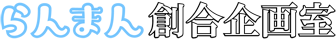 らんまん創合企画室